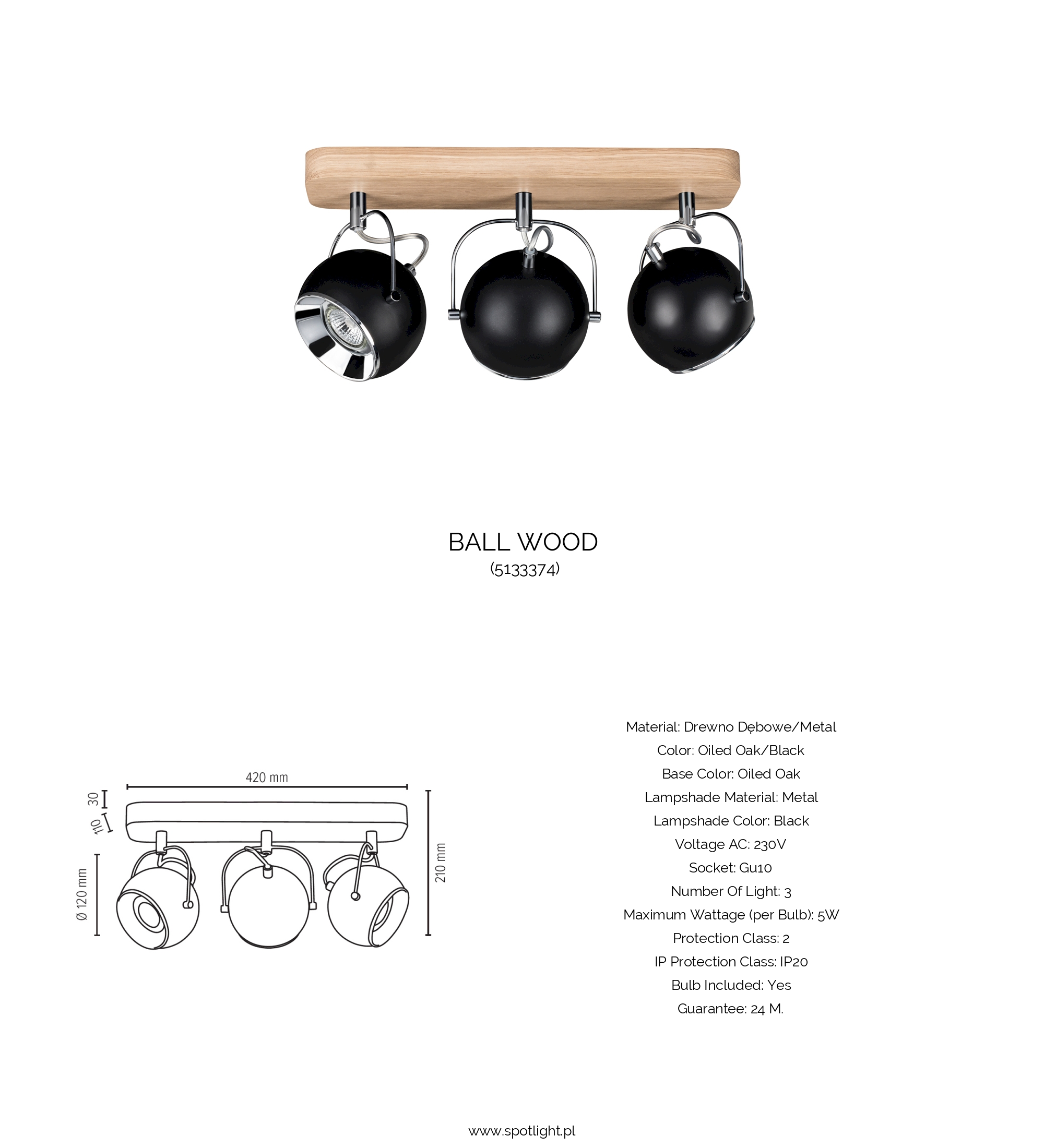 BALL WOOD
(5133374)

420 mm
30
110
Ø 120 mm
210 mm

Material: Drewno Dębowe/Metal
Color: Oiled Oak/Black
Base Color: Oiled Oak
Lampshade Material: Metal
Lampshade Color: Black
Voltage AC: 230V
Socket: Gu10
Number Of Light: 3
Maximum Wattage (per Bulb): 5W
Protection Class: 2
IP Protection Class: IP20
Bulb Included: Yes
Guarantee: 24 M.

www.spotlight.pl